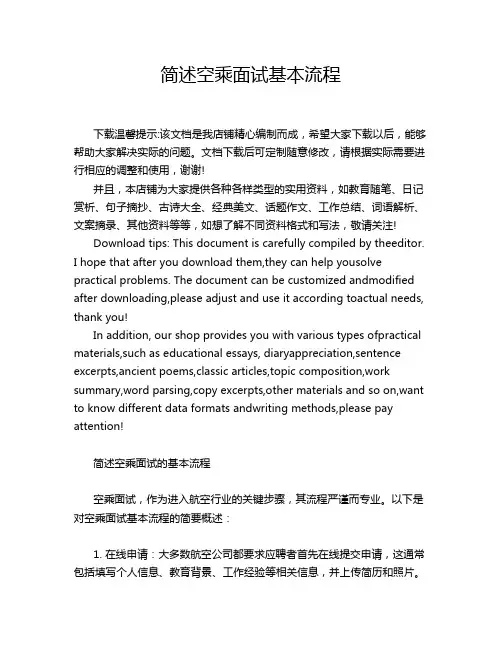 简述空乘面试基本流程

下载温馨提示:该文档是我店铺精心编制而成，希望大家下载以后，能够帮助大家解决实际的问题。文档下载后可定制随意修改，请根据实际需要进行相应的调整和使用，谢谢!

并且，本店铺为大家提供各种各样类型的实用资料，如教育随笔、日记赏析、句子摘抄、古诗大全、经典美文、话题作文、工作总结、词语解析、文案摘录、其他资料等等，如想了解不同资料格式和写法，敬请关注!

Download tips: This document is carefully compiled by theeditor. I hope that after you download them,they can help yousolve practical problems. The document can be customized andmodified after downloading,please adjust and use it according toactual needs, thank you!

In addition, our shop provides you with various types ofpractical materials,such as educational essays, diaryappreciation,sentence excerpts,ancient poems,classic articles,topic composition,work summary,word parsing,copy excerpts,other materials and so on,want to know different data formats andwriting methods,please pay attention!

简述空乘面试的基本流程

空乘面试，作为进入航空行业的关键步骤，其流程严谨而专业。以下是对空乘面试基本流程的简要概述：

1. 在线申请：大多数航空公司都要求应聘者首先在线提交申请，这通常包括填写个人信息、教育背景、工作经验等相关信息，并上传简历和照片。